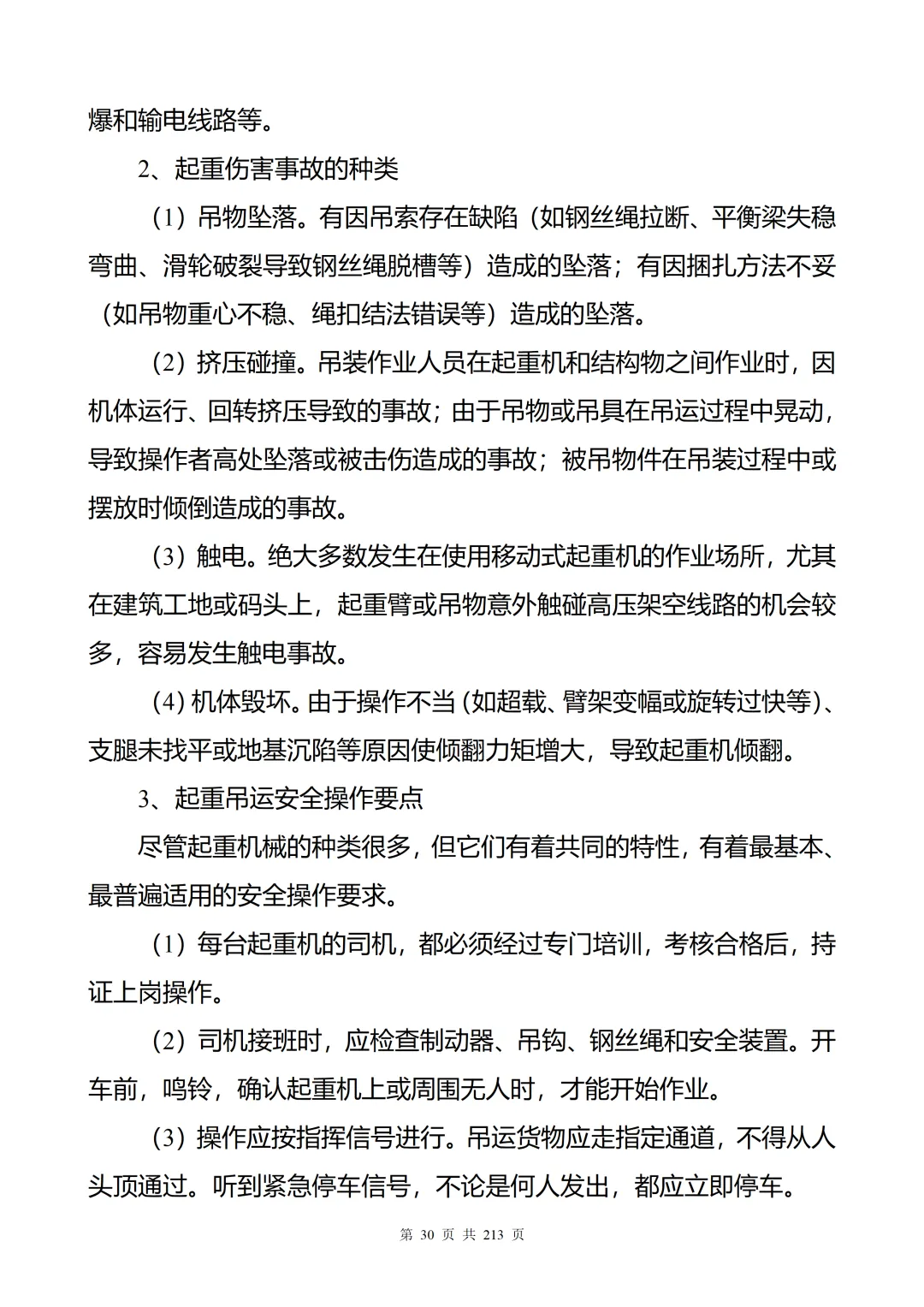 爆和输电线路等。

2、起重伤害事故的种类

（1）吊物坠落。有因吊索存在缺陷（如钢丝绳拉断、平衡梁失稳弯曲、滑轮破裂导致钢丝绳脱槽等）造成的坠落；有因捆扎方法不妥（如吊物重心不稳、绳扣结法错误等）造成的坠落。

（2）挤压碰撞。吊装作业人员在起重机和结构物之间作业时，因机体运行、回转挤压导致的事故；由于吊物或吊具在吊运过程中晃动，导致操作者高处坠落或被击伤造成的事故；被吊物件在吊装过程中或摆放时倾倒造成的事故。

（3）触电。绝大多数发生在使用移动式起重机的作业场所，尤其在建筑工地或码头上，起重臂或吊物意外触碰高压架空线路的机会较多，容易发生触电事故。

（4）机体毁坏。由于操作不当（如超载、臂架变幅或旋转过快等）、支腿未找平或地基沉陷等原因使倾翻力矩增大，导致起重机倾翻。

3、起重吊运安全操作要点

尽管起重机械的种类很多，但它们有着共同的特性，有着最基本、最普遍适用的安全操作要求。

（1）每台起重机的司机，都必须经过专门培训，考核合格后，持证上岗操作。

（2）司机接班时，应检查制动器、吊钩、钢丝绳和安全装置。开车前，鸣铃，确认起重机上或周围无人时，才能开始作业。

（3）操作应按指挥信号进行。吊运货物应走指定通道，不得从人头顶通过。听到紧急停车信号，不论是何人发出，都应立即停车。

第 30 页 共 213 页